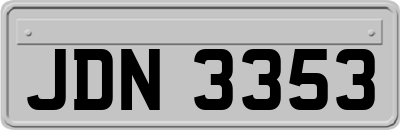 JDN 3353